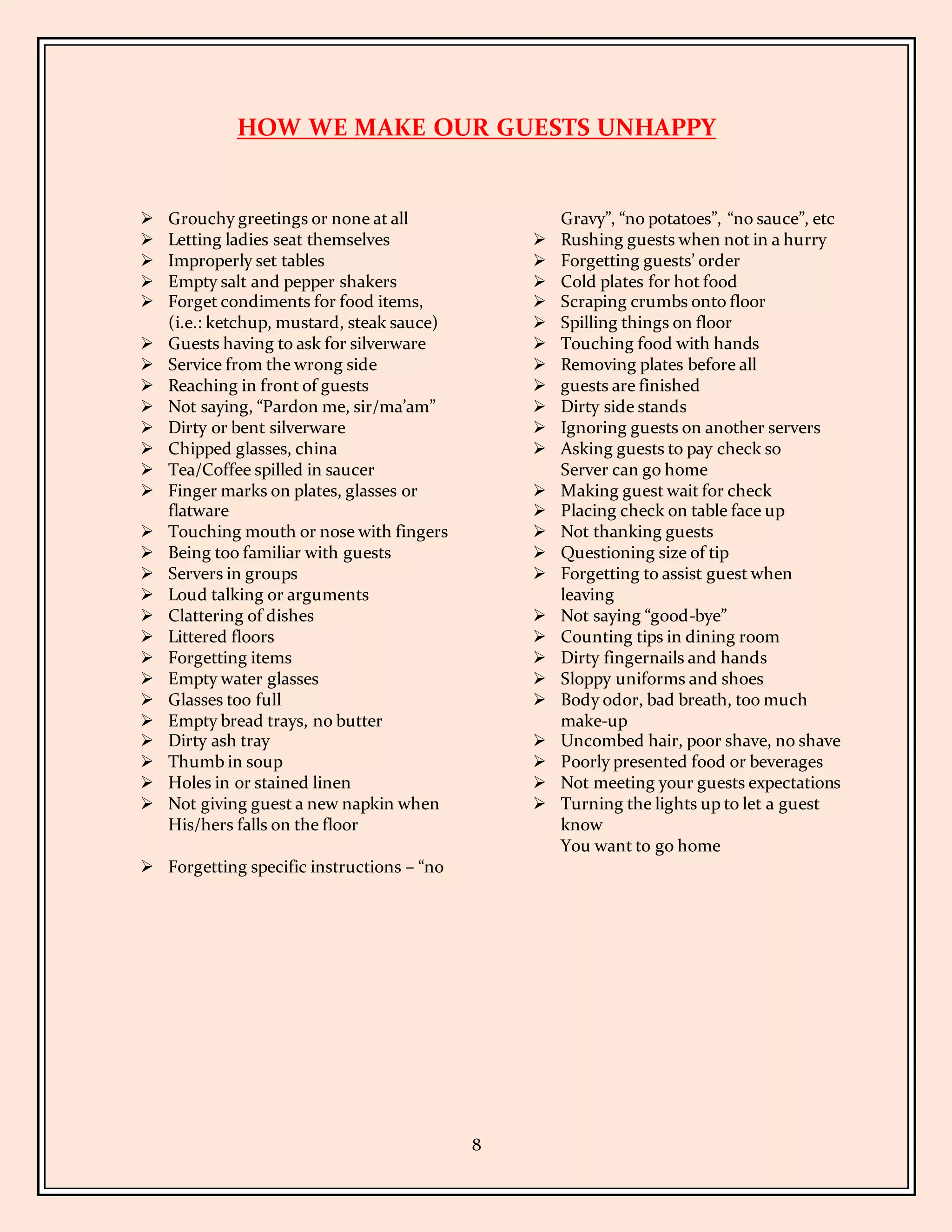 HOW WE MAKE OUR GUESTS UNHAPPY

➢ Grouchy greetings or none at all
➢ Letting ladies seat themselves
➢ Improperly set tables
➢ Empty salt and pepper shakers
➢ Forget condiments for food items, (i.e.: ketchup, mustard, steak sauce)
➢ Guests having to ask for silverware
➢ Service from the wrong side
➢ Reaching in front of guests
➢ Not saying, "Pardon me, sir/ma'am"
➢ Dirty or bent silverware
➢ Chipped glasses, china
➢ Tea/Coffee spilled in saucer
➢ Finger marks on plates, glasses or flatware
➢ Touching mouth or nose with fingers
➢ Being too familiar with guests
➢ Servers in groups
➢ Loud talking or arguments
➢ Clattering of dishes
➢ Littered floors
➢ Forgetting items
➢ Empty water glasses
➢ Glasses too full
➢ Empty bread trays, no butter
➢ Dirty ash tray
➢ Thumb in soup
➢ Holes in or stained linen
➢ Not giving guest a new napkin when His/hers falls on the floor

➢ Forgetting specific instructions – "no Gravy", "no potatoes", "no sauce", etc
➢ Rushing guests when not in a hurry
➢ Forgetting guests' order
➢ Cold plates for hot food
➢ Scraping crumbs onto floor
➢ Spilling things on floor
➢ Touching food with hands
➢ Removing plates before all
➢ guests are finished
➢ Dirty side stands
➢ Ignoring guests on another servers
➢ Asking guests to pay check so Server can go home
➢ Making guest wait for check
➢ Placing check on table face up
➢ Not thanking guests
➢ Questioning size of tip
➢ Forgetting to assist guest when leaving
➢ Not saying "good-bye"
➢ Counting tips in dining room
➢ Dirty fingernails and hands
➢ Sloppy uniforms and shoes
➢ Body odor, bad breath, too much make-up
➢ Uncombed hair, poor shave, no shave
➢ Poorly presented food or beverages
➢ Not meeting your guests expectations
➢ Turning the lights up to let a guest know
You want to go home

8